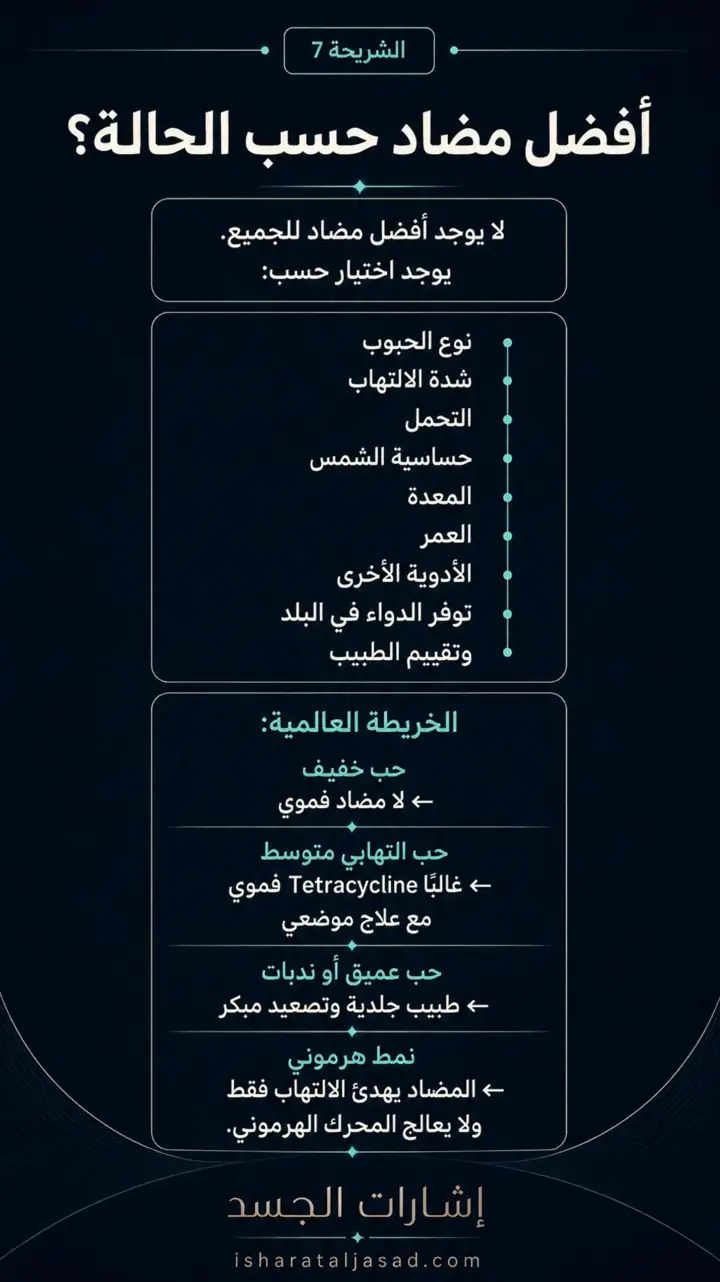 الشريحة 7

أفضل مضاد حسب الحالة؟

لا يوجد أفضل مضاد للجميع.
يوجد اختيار حسب:

نوع الحبوب
شدة الالتهاب
التحمل
حساسية الشمس
المعدة
العمر
الأدوية الأخرى
توفر الدواء في البلد
وتقييم الطبيب

الخريطة العالمية:

حب خفيف
← لا مضاد فموي

حب التهابي متوسط
← غالبًا Tetracycline فموي مع علاج موضعي

حب عميق أو ندبات
← طبيب جلدية وتصعيد مبكر

نمط هرموني
← المضاد يهدئ الالتهاب فقط ولا يعالج المحرك الهرموني.

إشارات الجسد
isharataljasad.com